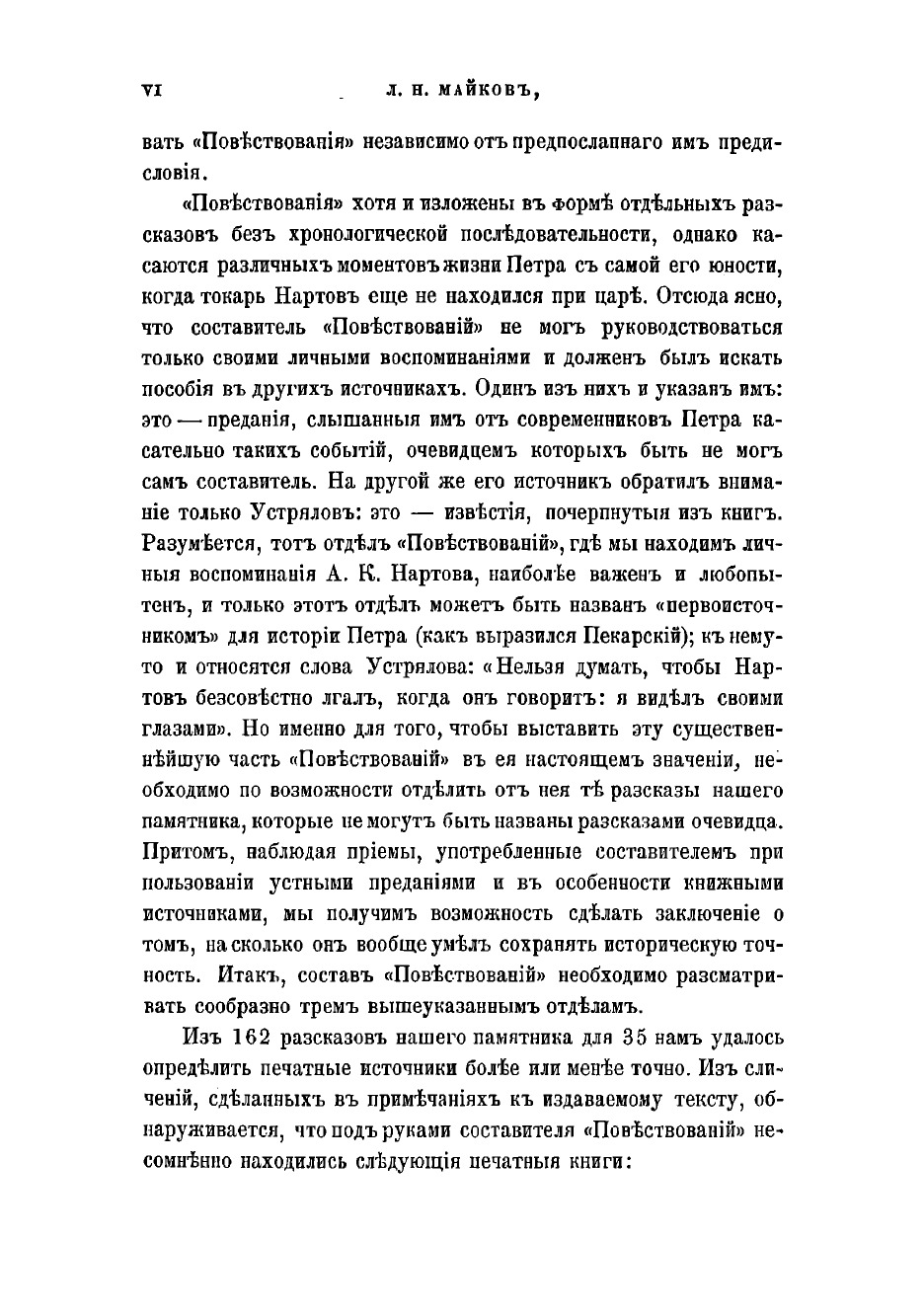 VI Л. Н. МАЙКОВЪ,

вать «Повѣствованія» независимо отъ предпосланнаго имъ предисловія.

«Повѣствованія» хотя и изложены въ формѣ отдѣльныхъ разсказовъ безъ хронологической послѣдовательности, однако касаются различныхъ моментовъ жизни Петра съ самой его юности, когда токарь Нартовъ еще не находился при царѣ. Отсюда ясно, что составитель «Повѣствованій» не могъ руководствоваться только своими личными воспоминаніями и долженъ былъ искать пособія въ другихъ источникахъ. Одинъ изъ нихъ и указанъ имъ: это — преданія, слышанныя имъ отъ современниковъ Петра касательно такихъ событій, очевидцемъ которыхъ быть не могъ самъ составитель. На другой же его источникъ обратилъ вниманіе только Устряловъ: это — извѣстія, почерпнутыя изъ книгъ. Разумѣется, тотъ отдѣлъ «Повѣствованій», гдѣ мы находимъ личныя воспоминанія А. К. Нартова, наиболѣе важенъ и любопытенъ, и только этотъ отдѣлъ можетъ быть названъ «первоисточникомъ» для исторіи Петра (какъ выразился Пекарскій); къ нему-то и относятся слова Устрялова: «Нельзя думать, чтобы Нартовъ безсовѣстно лгалъ, когда онъ говоритъ: я видѣлъ своими глазами». Но именно для того, чтобы выставить эту существеннѣйшую часть «Повѣствованій» въ ея настоящемъ значеніи, необходимо по возможности отдѣлить отъ нея тѣ разсказы нашего памятника, которые не могутъ быть названы разсказами очевидца. Притомъ, наблюдая пріемы, употребленные составителемъ при пользованіи устными преданіями и въ особенности книжными источниками, мы получимъ возможность сдѣлать заключеніе о томъ, на сколько онъ вообще умѣлъ сохранять историческую точность. Итакъ, составъ «Повѣствованій» необходимо разсматривать сообразно тремъ вышеуказаннымъ отдѣламъ.

Изъ 162 разсказовъ нашего памятника для 35 намъ удалось опредѣлить печатные источники болѣе или менѣе точно. Изъ сличеній, сдѣланныхъ въ примѣчаніяхъ къ издаваемому тексту, обнаруживается, что подъ руками составителя «Повѣствованій» несомнѣнно находились слѣдующія печатныя книги: